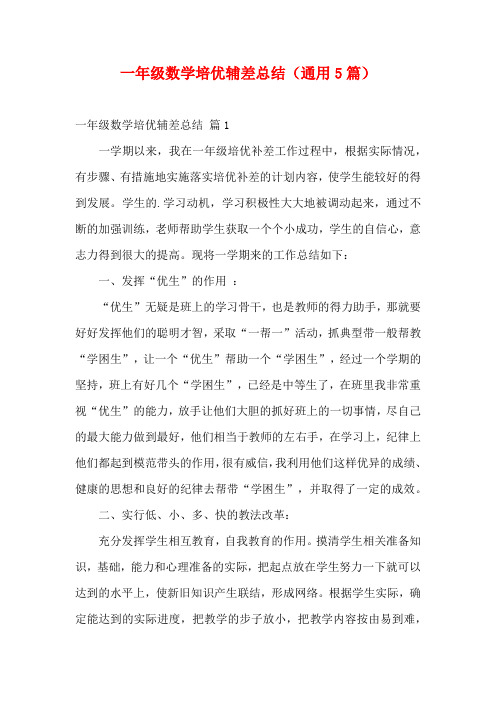 一年级数学培优辅差总结（通用5篇）

一年级数学培优辅差总结 篇1

一学期以来，我在一年级培优补差工作过程中，根据实际情况，有步骤、有措施地实施落实培优补差的计划内容，使学生能较好的得到发展。学生的.学习动机，学习积极性大大地被调动起来，通过不断的加强训练，老师帮助学生获取一个个小成功，学生的自信心，意志力得到很大的提高。现将一学期来的工作总结如下：

一、发挥“优生”的作用 ：

“优生”无疑是班上的学习骨干，也是教师的得力助手，那就要好好发挥他们的聪明才智，采取“一帮一”活动，抓典型带一般帮教“学困生”，让一个“优生”帮助一个“学困生”，经过一个学期的坚持，班上有好几个“学困生”，已经是中等生了，在班里我非常重视“优生”的能力，放手让他们大胆的抓好班上的一切事情，尽自己的最大能力做到最好，他们相当于教师的左右手，在学习上，纪律上他们都起到模范带头的作用，很有威信，我利用他们这样优异的成绩、健康的思想和良好的纪律去帮带“学困生”，并取得了一定的成效。

二、实行低、小、多、快的教法改革：

充分发挥学生相互教育，自我教育的作用。摸清学生相关准备知识，基础，能力和心理准备的实际，把起点放在学生努力一下就可以达到的水平上，使新旧知识产生联结，形成网络。根据学生实际，确定能达到的实际进度，把教学的步子放小，把教学内容按由易到难，